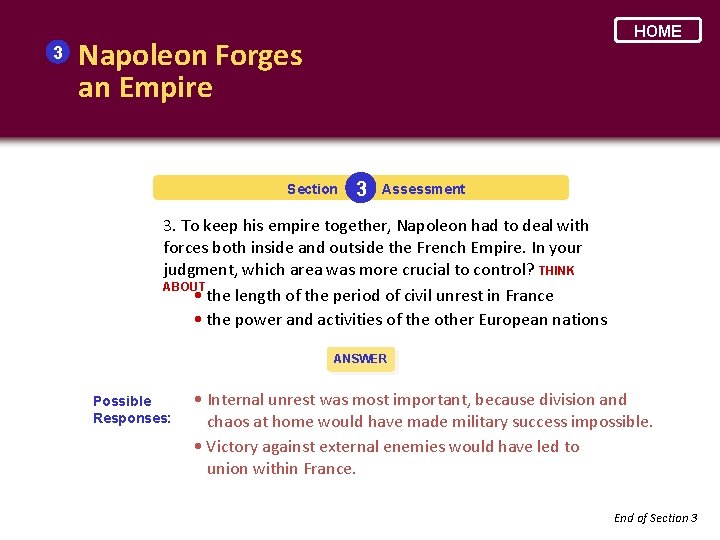 HOME

3 Napoleon Forges an Empire

Section 3 Assessment

3. To keep his empire together, Napoleon had to deal with forces both inside and outside the French Empire. In your judgment, which area was more crucial to control? THINK ABOUT

• the length of the period of civil unrest in France
• the power and activities of the other European nations

ANSWER

Possible Responses:

• Internal unrest was most important, because division and chaos at home would have made military success impossible.
• Victory against external enemies would have led to union within France.

End of Section 3